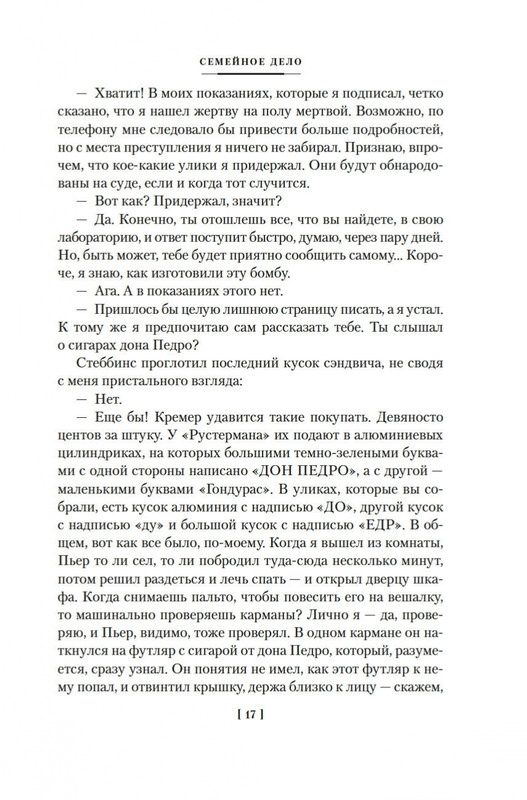 СЕМЕЙНОЕ ДЕЛО

— Хватит! В моих показаниях, которые я подписал, четко сказано, что я нашел жертву на полу мертвой. Возможно, по телефону мне следовало бы привести больше подробностей, но с места преступления я ничего не забирал. Признаю, впрочем, что кое-какие улики я придержал. Они будут обнародованы на суде, если и когда тот случится.

— Вот как? Придержал, значит?

— Да. Конечно, ты отошлешь все, что вы найдете, в свою лабораторию, и ответ поступит быстро, думаю, через пару дней. Но, быть может, тебе будет приятно сообщить самому... Короче, я знаю, как изготовили эту бомбу.

— Ага. А в показаниях этого нет.

— Пришлось бы целую лишнюю страницу писать, а я устал. К тому же я предпочитаю сам рассказать тебе. Ты слышал о сигарах дона Педро?

Стеббинс проглотил последний кусок сэндвича, не сводя с меня пристального взгляда:

— Нет.

— Еще бы! Кремер удавится такие покупать. Девяносто центов за штуку. У «Рустермана» их подают в алюминиевых цилиндриках, на которых большими темно-зелеными буквами с одной стороны написано «ДОН ПЕДРО», а с другой — маленькими буквами «Гондурас». В уликах, которые вы собрали, есть кусок алюминия с надписью «ДО», другой кусок с надписью «ду» и большой кусок с надписью «ЕДР». В общем, вот как все было, по-моему. Когда я вышел из комнаты, Пьер то ли сел, то ли побродил туда-сюда несколько минут, потом решил раздеться и лечь спать — и открыл дверцу шкафа. Когда снимаешь пальто, чтобы повесить его на вешалку, то машинально проверяешь карманы? Лично я — да, проверяю, и Пьер, видимо, тоже проверял. В одном кармане он наткнулся на футляр с сигарой от дона Педро, который, разумеется, сразу узнал. Он понятия не имел, как этот футляр к нему попал, и отвинтил крышку, держа близко к лицу — скажем,

[ 17 ]